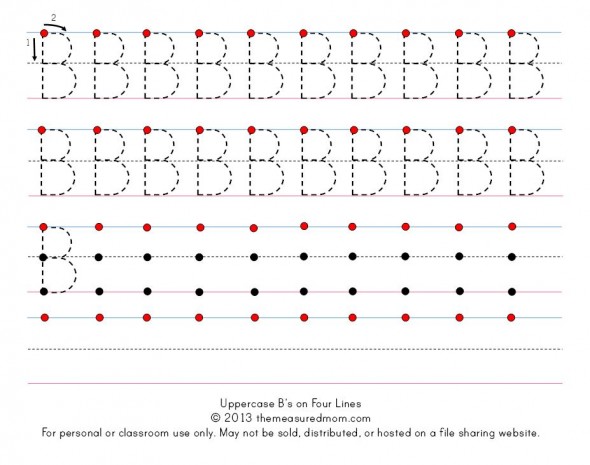 2
1
B B B B B B B B B B
B B B B B B B B B B
B

Uppercase B's on Four Lines
© 2013 themeasuredmom.com
For personal or classroom use only. May not be sold, distributed, or hosted on a file sharing website.